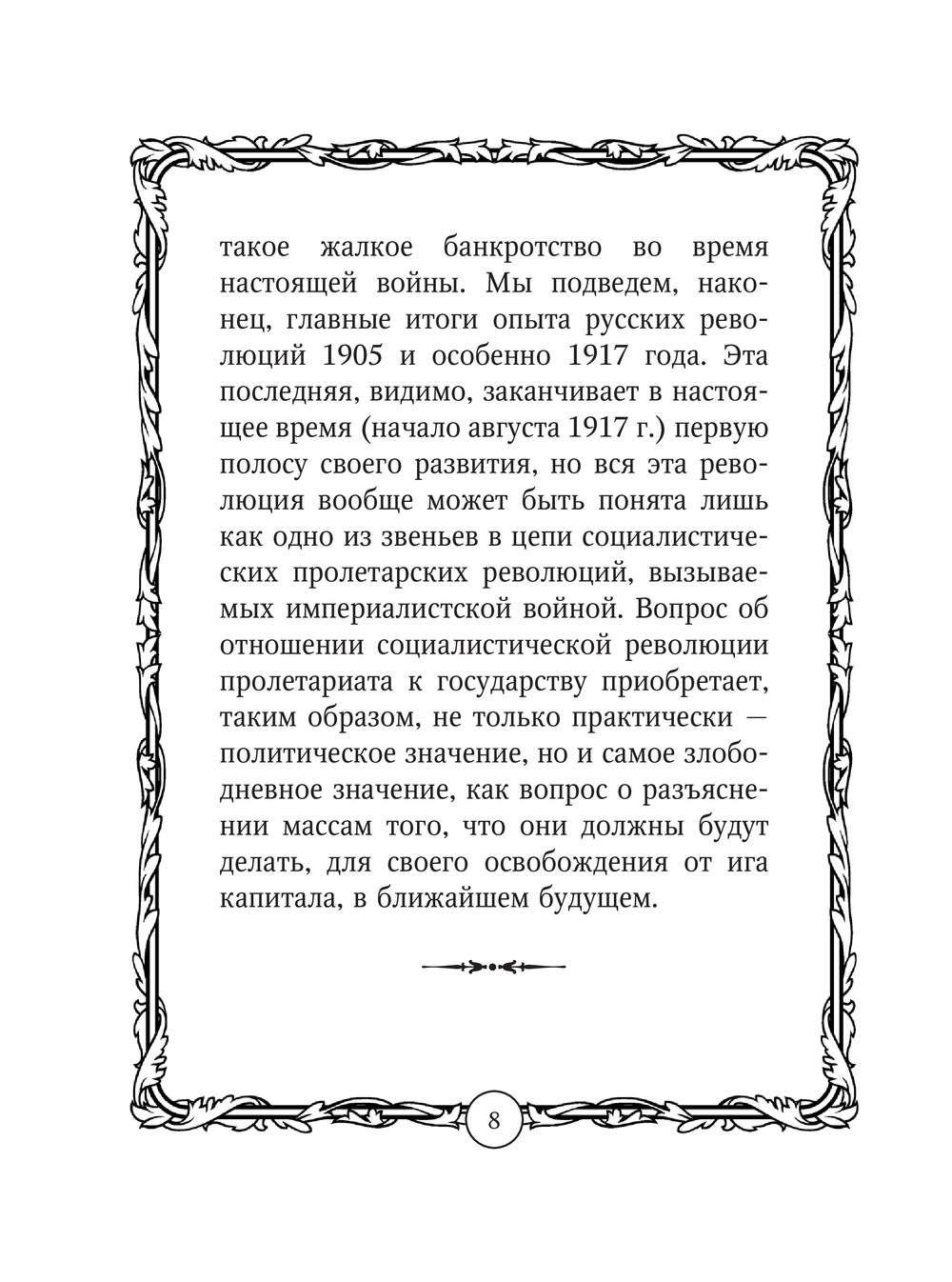 такое жалкое банкротство во время настоящей войны. Мы подведем, наконец, главные итоги опыта русских революций 1905 и особенно 1917 года. Эта последняя, видимо, заканчивает в настоящее время (начало августа 1917 г.) первую полосу своего развития, но вся эта революция вообще может быть понята лишь как одно из звеньев в цепи социалистических пролетарских революций, вызываемых империалистской войной. Вопрос об отношении социалистической революции пролетариата к государству приобретает, таким образом, не только практически — политическое значение, но и самое злободневное значение, как вопрос о разъяснении массам того, что они должны будут делать, для своего освобождения от ига капитала, в ближайшем будущем.

8